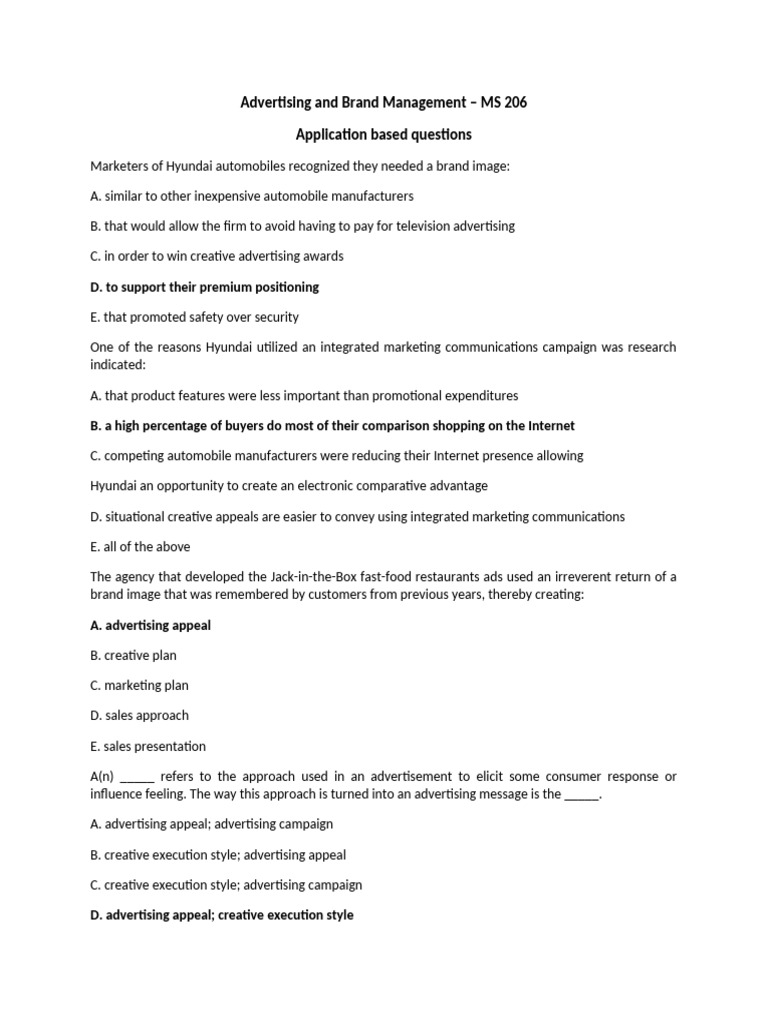 Advertising and Brand Management – MS 206

Application based questions

Marketers of Hyundai automobiles recognized they needed a brand image:

A. similar to other inexpensive automobile manufacturers

B. that would allow the firm to avoid having to pay for television advertising

C. in order to win creative advertising awards

D. to support their premium positioning

E. that promoted safety over security

One of the reasons Hyundai utilized an integrated marketing communications campaign was research indicated:

A. that product features were less important than promotional expenditures

B. a high percentage of buyers do most of their comparison shopping on the Internet

C. competing automobile manufacturers were reducing their Internet presence allowing

Hyundai an opportunity to create an electronic comparative advantage

D. situational creative appeals are easier to convey using integrated marketing communications

E. all of the above

The agency that developed the Jack-in-the-Box fast-food restaurants ads used an irreverent return of a brand image that was remembered by customers from previous years, thereby creating:

A. advertising appeal

B. creative plan

C. marketing plan

D. sales approach

E. sales presentation

A(n) _____ refers to the approach used in an advertisement to elicit some consumer response or influence feeling. The way this approach is turned into an advertising message is the _____.

A. advertising appeal; advertising campaign

B. creative execution style; advertising appeal

C. creative execution style; advertising campaign

D. advertising appeal; creative execution style